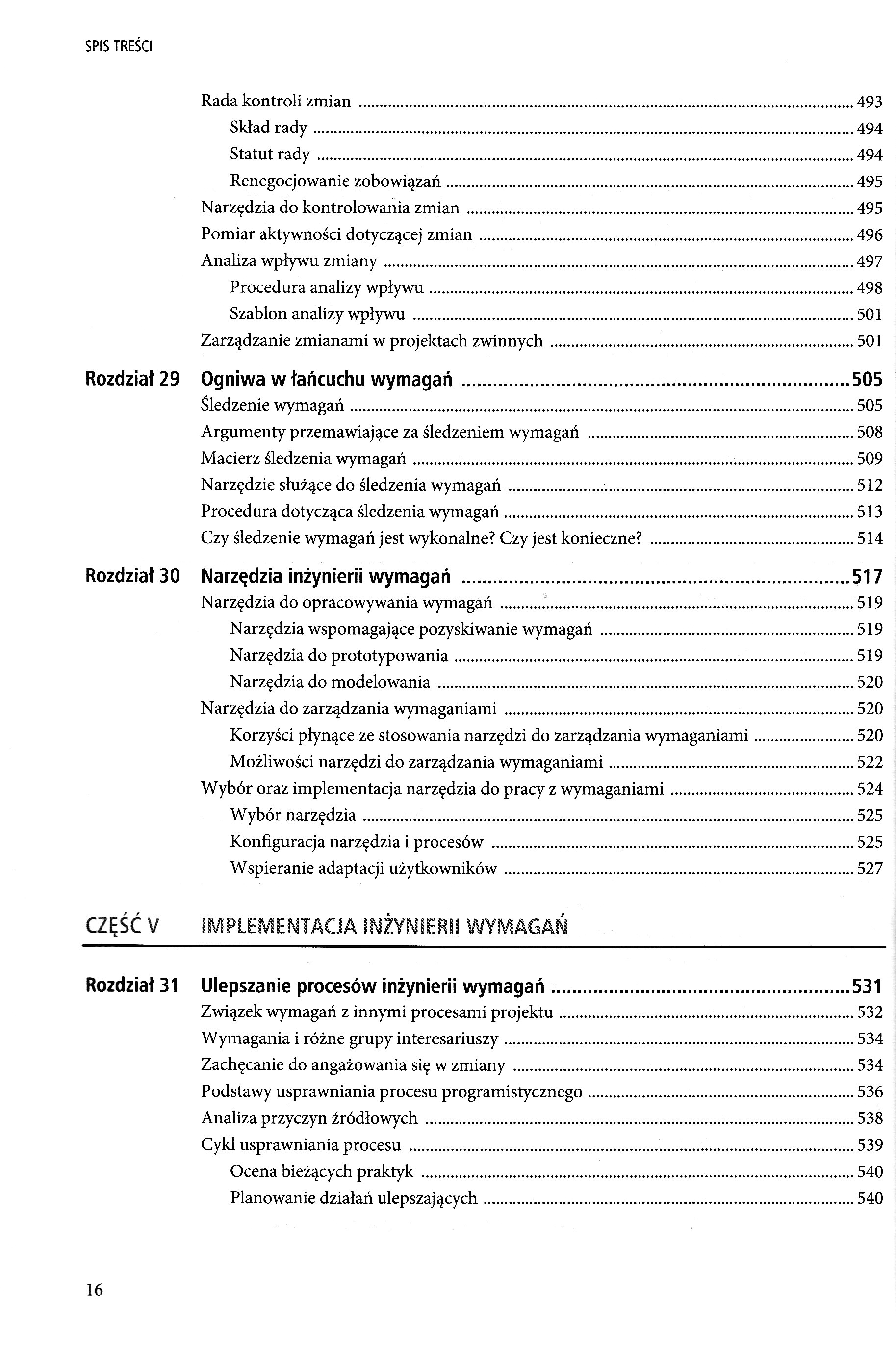 SPIS TREŚCI

Rada kontroli zmian ........ 493
Skład rady ........ 494
Statut rady ........ 494
Renegocjowanie zobowiązań ........ 495
Narzędzia do kontrolowania zmian ........ 495
Pomiar aktywności dotyczącej zmian ........ 496
Analiza wpływu zmiany ........ 497
Procedura analizy wpływu ........ 498
Szablon analizy wpływu ........ 501
Zarządzanie zmianami w projektach zwinnych ........ 501

Rozdział 29 Ogniwa w łańcuchu wymagań ........ 505
Śledzenie wymagań ........ 505
Argumenty przemawiające za śledzeniem wymagań ........ 508
Macierz śledzenia wymagań ........ 509
Narzędzie służące do śledzenia wymagań ........ 512
Procedura dotycząca śledzenia wymagań ........ 513
Czy śledzenie wymagań jest wykonalne? Czy jest konieczne? ........ 514

Rozdział 30 Narzędzia inżynierii wymagań ........ 517
Narzędzia do opracowywania wymagań ........ 519
Narzędzia wspomagające pozyskiwanie wymagań ........ 519
Narzędzia do prototypowania ........ 519
Narzędzia do modelowania ........ 520
Narzędzia do zarządzania wymaganiami ........ 520
Korzyści płynące ze stosowania narzędzi do zarządzania wymaganiami ........ 520
Możliwości narzędzi do zarządzania wymaganiami ........ 522
Wybór oraz implementacja narzędzia do pracy z wymaganiami ........ 524
Wybór narzędzia ........ 525
Konfiguracja narzędzia i procesów ........ 525
Wspieranie adaptacji użytkowników ........ 527

CZĘŚĆ V IMPLEMENTACJA INŻYNIERII WYMAGAŃ

Rozdział 31 Ulepszanie procesów inżynierii wymagań ........ 531
Związek wymagań z innymi procesami projektu ........ 532
Wymagania i różne grupy interesariuszy ........ 534
Zachęcanie do angażowania się w zmiany ........ 534
Podstawy usprawniania procesu programistycznego ........ 536
Analiza przyczyn źródłowych ........ 538
Cykl usprawniania procesu ........ 539
Ocena bieżących praktyk ........ 540
Planowanie działań ulepszających ........ 540

16